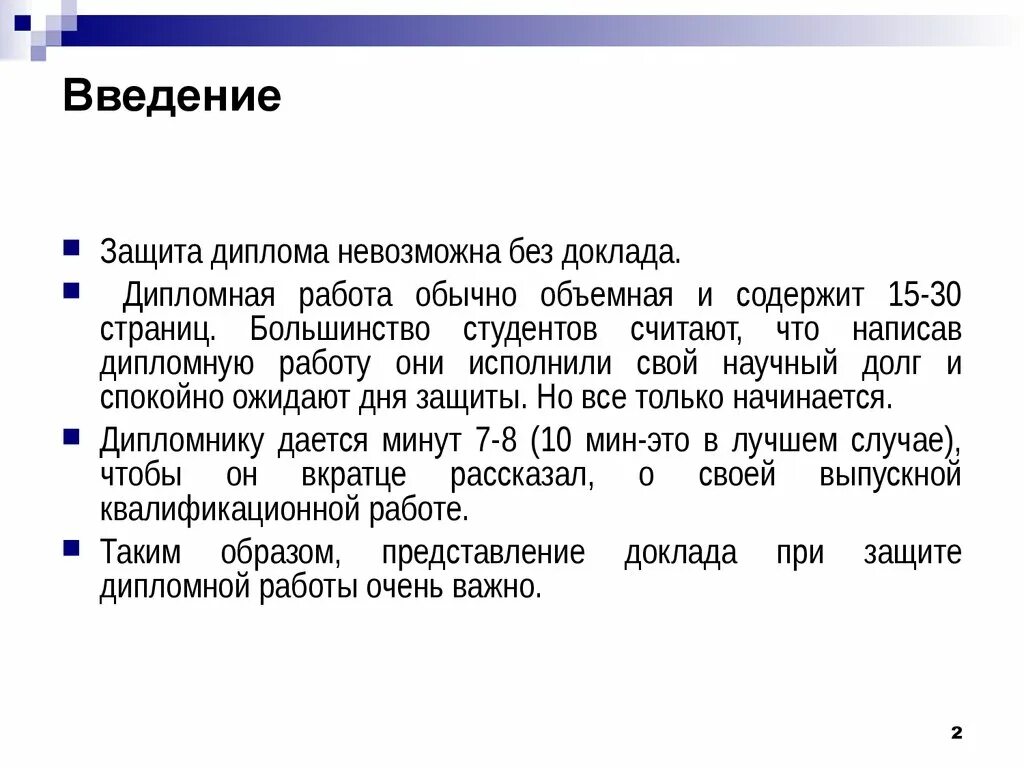 Введение

Защита диплома невозможна без доклада.

Дипломная работа обычно объемная и содержит 15-30 страниц. Большинство студентов считают, что написав дипломную работу они исполнили свой научный долг и спокойно ожидают дня защиты. Но все только начинается.

Дипломнику дается минут 7-8 (10 мин-это в лучшем случае), чтобы он вкратце рассказал, о своей выпускной квалификационной работе.

Таким образом, представление доклада при защите дипломной работы очень важно.

2